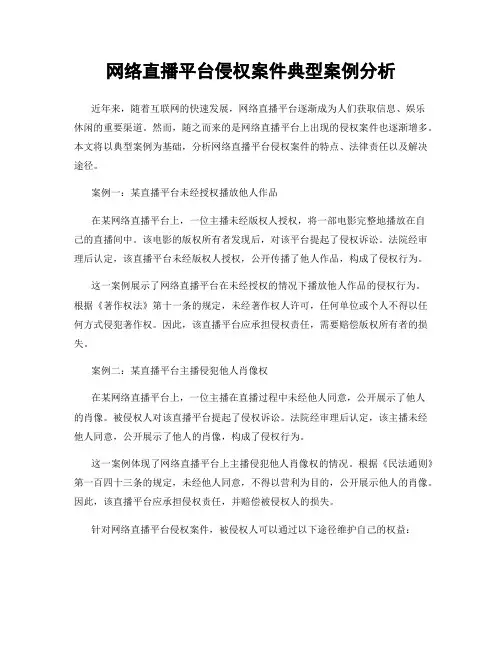 网络直播平台侵权案件典型案例分析

近年来，随着互联网的快速发展，网络直播平台逐渐成为人们获取信息、娱乐休闲的重要渠道。然而，随之而来的是网络直播平台上出现的侵权案件也逐渐增多。本文将以典型案例为基础，分析网络直播平台侵权案件的特点、法律责任以及解决途径。

案例一：某直播平台未经授权播放他人作品

在某网络直播平台上，一位主播未经版权人授权，将一部电影完整地播放在自己的直播间中。该电影的版权所有者发现后，对该平台提起了侵权诉讼。法院经审理后认定，该直播平台未经版权人授权，公开传播了他人作品，构成了侵权行为。

这一案例展示了网络直播平台在未经授权的情况下播放他人作品的侵权行为。根据《著作权法》第十一条的规定，未经著作权人许可，任何单位或个人不得以任何方式侵犯著作权。因此，该直播平台应承担侵权责任，需要赔偿版权所有者的损失。

案例二：某直播平台主播侵犯他人肖像权

在某网络直播平台上，一位主播在直播过程中未经他人同意，公开展示了他人的肖像。被侵权人对该直播平台提起了侵权诉讼。法院经审理后认定，该主播未经他人同意，公开展示了他人的肖像，构成了侵权行为。

这一案例体现了网络直播平台上主播侵犯他人肖像权的情况。根据《民法通则》第一百四十三条的规定，未经他人同意，不得以营利为目的，公开展示他人的肖像。因此，该直播平台应承担侵权责任，并赔偿被侵权人的损失。

针对网络直播平台侵权案件，被侵权人可以通过以下途径维护自己的权益：